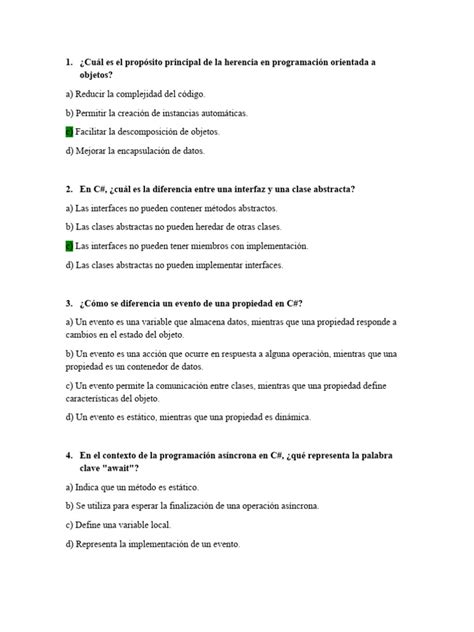 1. ¿Cuál es el propósito principal de la herencia en programación orientada a objetos?

a) Reducir la complejidad del código.

b) Permitir la creación de instancias automáticas.

c) Facilitar la descomposición de objetos.

d) Mejorar la encapsulación de datos.

2. En C#, ¿cuál es la diferencia entre una interfaz y una clase abstracta?

a) Las interfaces no pueden contener métodos abstractos.

b) Las clases abstractas no pueden heredar de otras clases.

c) Las interfaces no pueden tener miembros con implementación.

d) Las clases abstractas no pueden implementar interfaces.

3. ¿Cómo se diferencia un evento de una propiedad en C#?

a) Un evento es una variable que almacena datos, mientras que una propiedad responde a cambios en el estado del objeto.

b) Un evento es una acción que ocurre en respuesta a alguna operación, mientras que una propiedad es un contenedor de datos.

c) Un evento permite la comunicación entre clases, mientras que una propiedad define características del objeto.

d) Un evento es estático, mientras que una propiedad es dinámica.

4. En el contexto de la programación asíncrona en C#, ¿qué representa la palabra clave "await"?

a) Indica que un método es estático.

b) Se utiliza para esperar la finalización de una operación asíncrona.

c) Define una variable local.

d) Representa la implementación de un evento.